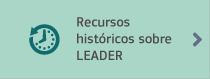 Recursos históricos sobre LEADER